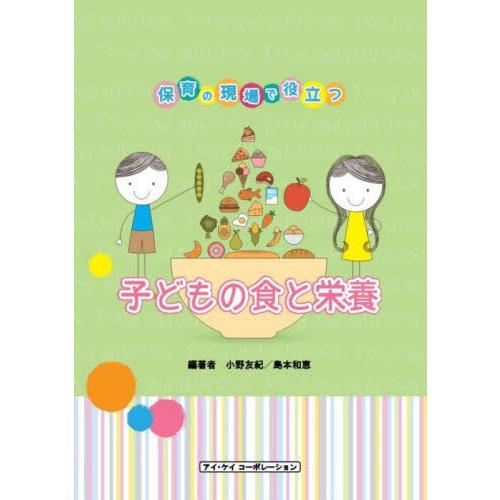 保育の現場で役立つ

子どもの食と栄養

編著者　小野友紀／島本和恵

アイ・ケイ コーポレーション